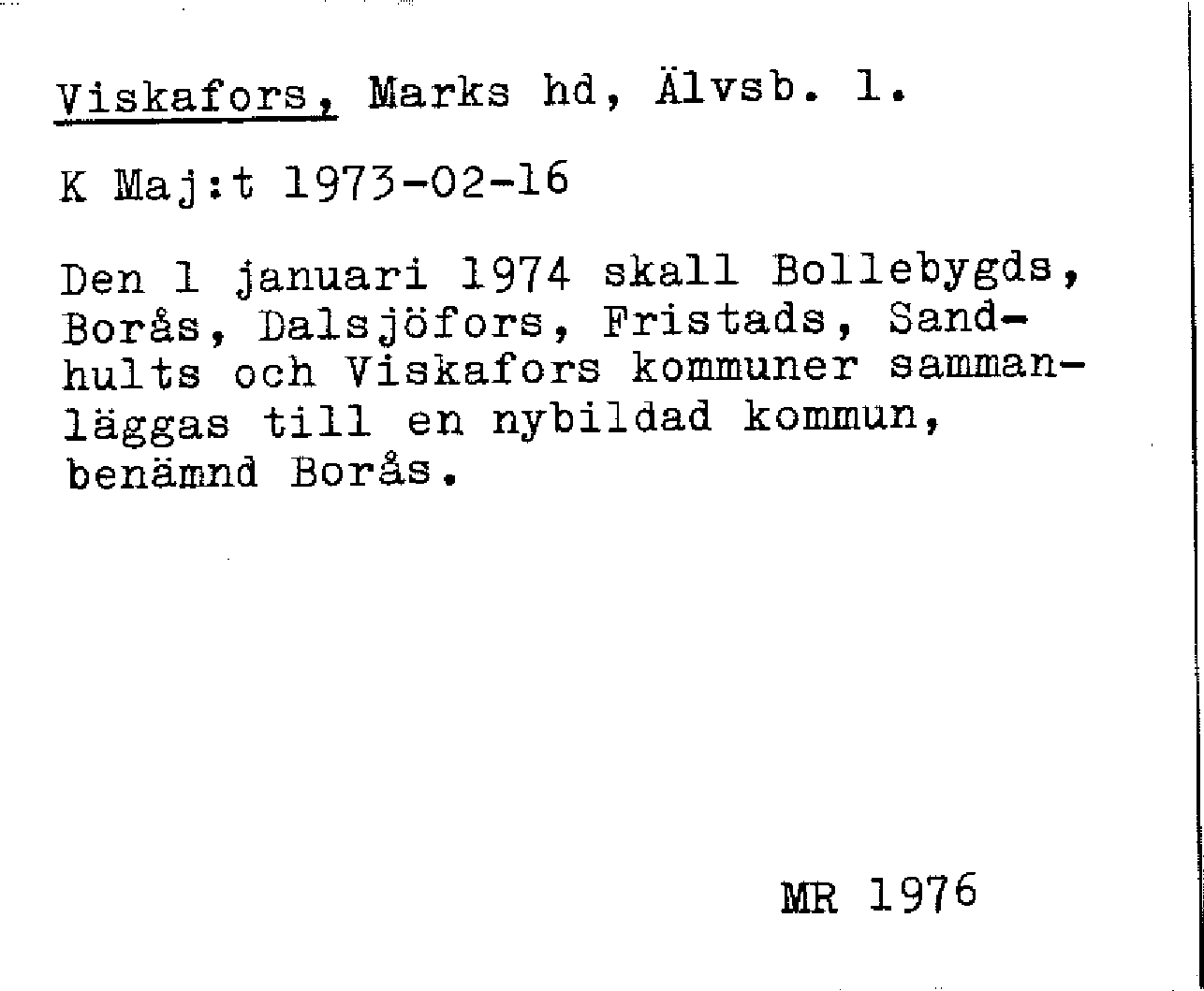 Viskafors, Marks hd, Älvsb. l.

K Maj:t 1973-02-16

Den 1 januari 1974 skall Bollebygds, Borås, Dalsjöfors, Fristads, Sandhults och Viskafors kommuner sammanläggas till en nybildad kommun, benämnd Borås.

MR 1976